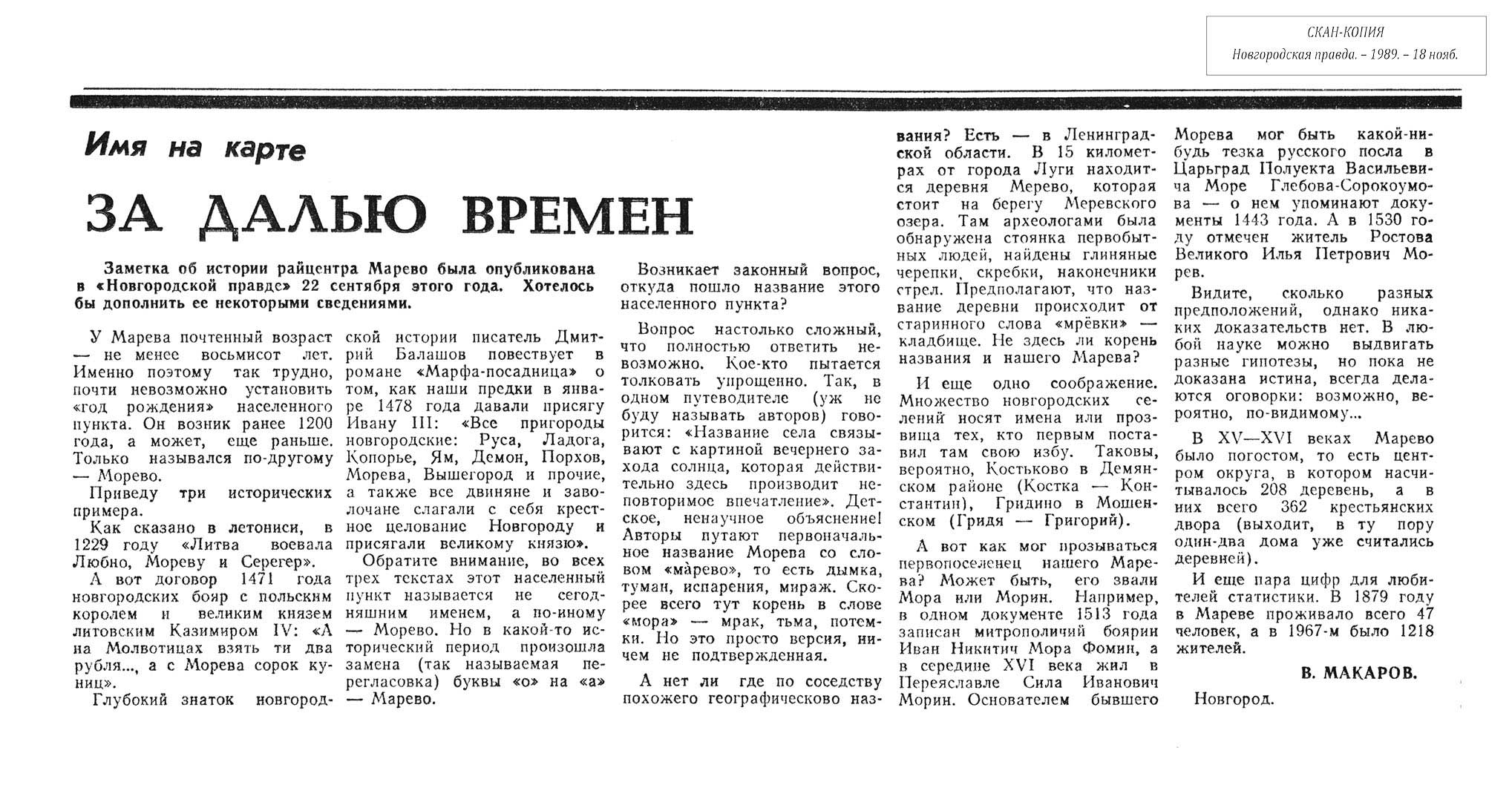 СКАН-КОПИЯ
Новгородская правда. – 1989. – 18 нояб.

Имя на карте

ЗА ДАЛЬЮ ВРЕМЕН

Заметка об истории райцентра Марево была опубликована в «Новгородской правде» 22 сентября этого года. Хотелось бы дополнить ее некоторыми сведениями.

У Марева почтенный возраст — не менее восьмисот лет. Именно поэтому так трудно, почти невозможно установить «год рождения» населенного пункта. Он возник ранее 1200 года, а может, еще раньше. Только назывался по-другому — Морево.

Приведу три исторических примера.

Как сказано в летописи, в 1229 году «Литва воевала Любно, Мореву и Серегер».

А вот договор 1471 года новгородских бояр с польским королем и великим князем литовским Казимиром IV: «А на Молвотицах взять ти два рубля..., а с Морева сорок куниц».

Глубокий знаток новгородской истории писатель Дмитрий Балашов повествует в романе «Марфа-посадница» о том, как наши предки в январе 1478 года давали присягу Ивану III: «Все пригороды новгородские: Руса, Ладога, Копорье, Ям, Демон, Порхов, Морева, Вышегород и прочие, а также все двиняне и заволочане слагали с себя крестное целование Новгороду и присягали великому князю».

Обратите внимание, во всех трех текстах этот населенный пункт называется не сегодняшним именем, а по-иному — Морево. Но в какой-то исторический период произошла замена (так называемая перегласовка) буквы «о» на «а» — Марево.

Возникает законный вопрос, откуда пошло название этого населенного пункта?

Вопрос настолько сложный, что полностью ответить невозможно. Кое-кто пытается толковать упрощенно. Так, в одном путеводителе (уж не буду называть авторов) говорится: «Название села связывают с картиной вечернего захода солнца, которая действительно здесь производит неповторимое впечатление». Детское, ненаучное объяснение! Авторы путают первоначальное название Морева со словом «мàрево», то есть дымка, туман, испарения, мираж. Скорее всего тут корень в слове «мора» — мрак, тьма, потемки. Но это просто версия, ничем не подтвержденная.

А нет ли где по соседству похожего географическово названия? Есть — в Ленинградской области. В 15 километрах от города Луги находится деревня Мерево, которая стоит на берегу Меревского озера. Там археологами была обнаружена стоянка первобытных людей, найдены глиняные черепки, скребки, наконечники стрел. Предполагают, что название деревни происходит от старинного слова «мрёвки» — кладбище. Не здесь ли корень названия и нашего Марева?

И еще одно соображение. Множество новгородских селений носят имена или прозвища тех, кто первым поставил там свою избу. Таковы, вероятно, Костьково в Демянском районе (Костка — Константин), Гридино в Мошенском (Гридя — Григорий).

А вот как мог прозываться первопоселенец нашего Марева? Может быть, его звали Мора или Морин. Например, в одном документе 1513 года записан митрополичий боярин Иван Никитич Мора Фомин, а в середине XVI века жил в Переяславле Сила Иванович Морин. Основателем бывшего Морева мог быть какой-нибудь тезка русского посла в Царьград Полуекта Васильевича Море Глебова-Сорокоумова — о нем упоминают документы 1443 года. А в 1530 году отмечен житель Ростова Великого Илья Петрович Морев.

Видите, сколько разных предположений, однако никаких доказательств нет. В любой науке можно выдвигать разные гипотезы, но пока не доказана истина, всегда делаются оговорки: возможно, вероятно, по-видимому...

В XV—XVI веках Марево было погостом, то есть центром округа, в котором насчитывалось 208 деревень, а в них всего 362 крестьянских двора (выходит, в ту пору один-два дома уже считались деревней).

И еще пара цифр для любителей статистики. В 1879 году в Мареве проживало всего 47 человек, а в 1967-м было 1218 жителей.

В. МАКАРОВ.

Новгород.